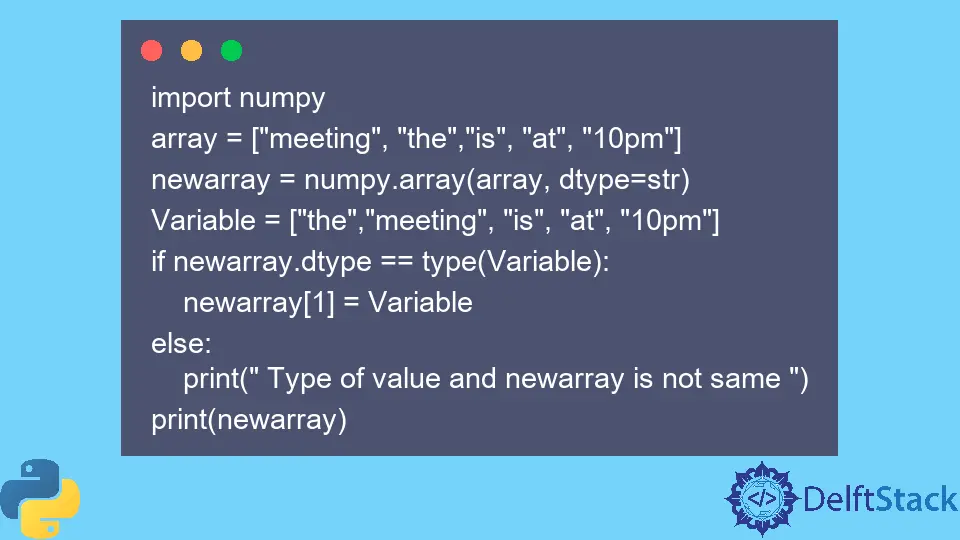 import numpy
array = ["meeting", "the","is", "at", "10pm"]
newarray = numpy.array(array, dtype=str)
Variable = ["the","meeting", "is", "at", "10pm"]
if newarray.dtype == type(Variable):
    newarray[1] = Variable
else:
    print(" Type of value and newarray is not same ")
print(newarray)

</>
DelftStack